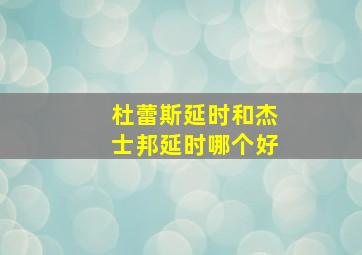 杜蕾斯延时和杰士邦延时哪个好